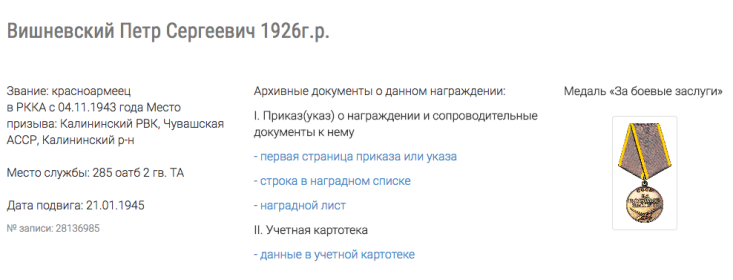 Вишневский Петр Сергеевич 1926г.р.

Звание: красноармеец
в РККА с 04.11.1943 года Место призыва: Калининский РВК, Чувашская АССР, Калининский р-н

Место службы: 285 оатб 2 гв. ТА

Дата подвига: 21.01.1945

№ записи: 28136985

Архивные документы о данном награждении:

I. Приказ(указ) о награждении и сопроводительные документы к нему

- первая страница приказа или указа

- строка в наградном списке

- наградной лист

II. Учетная картотека

- данные в учетной картотеке

Медаль «За боевые заслуги»